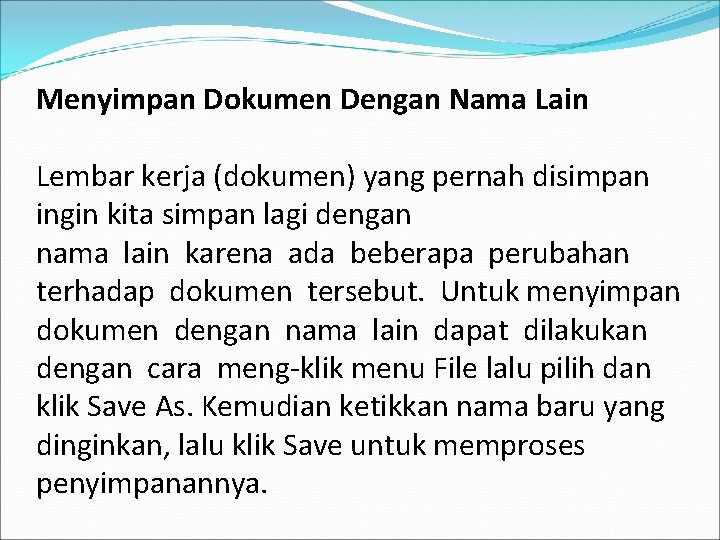 Menyimpan Dokumen Dengan Nama Lain

Lembar kerja (dokumen) yang pernah disimpan ingin kita simpan lagi dengan nama lain karena ada beberapa perubahan terhadap dokumen tersebut. Untuk menyimpan dokumen dengan nama lain dapat dilakukan dengan cara meng-klik menu File lalu pilih dan klik Save As. Kemudian ketikkan nama baru yang dinginkan, lalu klik Save untuk memproses penyimpanannya.